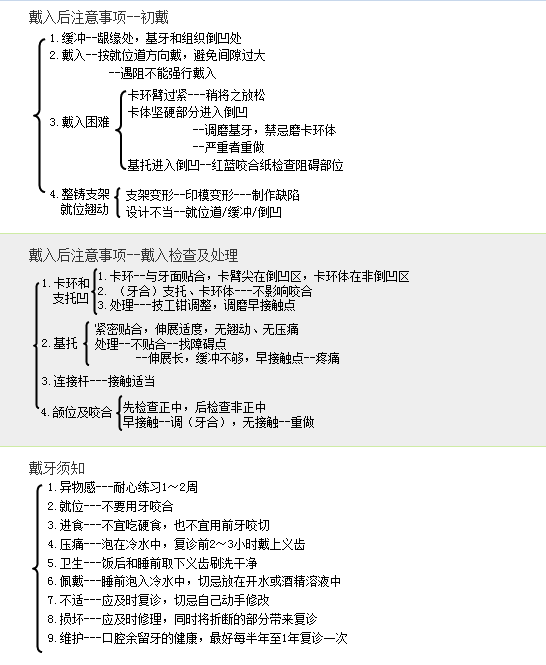 戴入后注意事项--初戴

1. 缓冲--龈缘处，基牙和组织倒凹处
2. 戴入--按就位道方向戴，避免间隙过大
--遇阻不能强行戴入
3. 戴入困难
卡环臂过紧---稍将之放松
卡体坚硬部分进入倒凹
--调磨基牙，禁忌磨卡环体
--严重者重做
基托进入倒凹--红蓝咬合纸检查阻碍部位
4. 整铸支架就位翘动
支架变形--印模变形---制作缺陷
设计不当--就位道/缓冲/倒凹

戴入后注意事项--戴入检查及处理

1. 卡环和支托凹
1. 卡环--与牙面贴合，卡臂尖在倒凹区，卡环体在非倒凹区
2. （牙合）支托、卡环体---不影响咬合
3. 处理---技工钳调整，调磨早接触点
2. 基托
紧密贴合，伸展适度，无翘动、无压痛
处理--不贴合--找障碍点
--伸展长，缓冲不够，早接触点--疼痛
3. 连接杆---接触适当
4. 颌位及咬合
先检查正中，后检查非正中
早接触--调（牙合），无接触--重做

戴牙须知

1. 异物感---耐心练习1～2周
2. 就位---不要用牙咬合
3. 进食---不宜吃硬食，也不宜用前牙咬切
4. 压痛---泡在冷水中，复诊前2～3小时戴上义齿
5. 卫生---饭后和睡前取下义齿刷洗干净
6. 佩戴---睡前泡入冷水中，切忌放在开水或酒精溶液中
7. 不适---应及时复诊，切忌自己动手修改
8. 损坏---应及时修理，同时将折断的部分带来复诊
9. 维护---口腔余留牙的健康，最好每半年至1年复诊一次